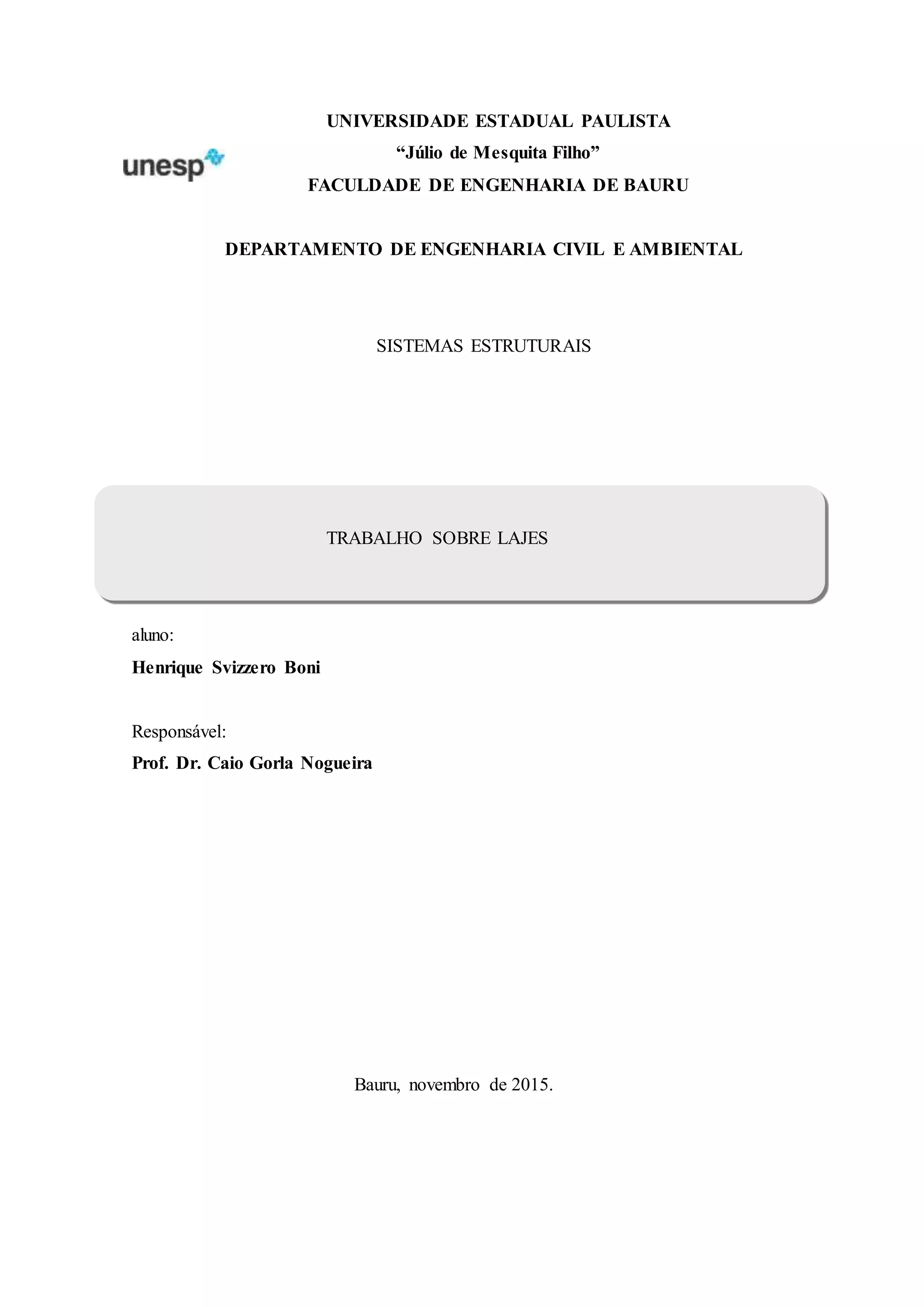 unesp

UNIVERSIDADE ESTADUAL PAULISTA
“Júlio de Mesquita Filho”
FACULDADE DE ENGENHARIA DE BAURU

DEPARTAMENTO DE ENGENHARIA CIVIL E AMBIENTAL

SISTEMAS ESTRUTURAIS

TRABALHO SOBRE LAJES

aluno:
Henrique Svizzero Boni

Responsável:
Prof. Dr. Caio Gorla Nogueira

Bauru, novembro de 2015.